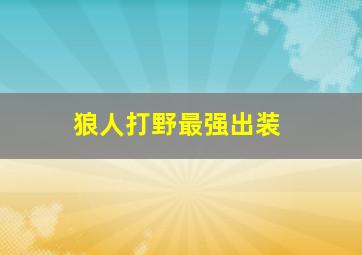 狼人打野最强出装